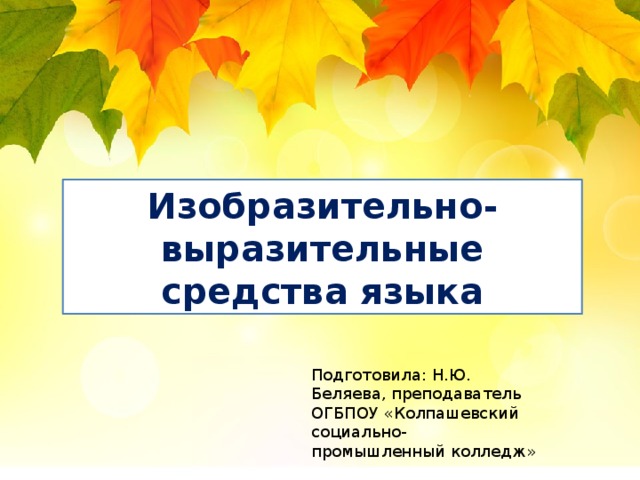 Изобразительно-выразительные средства языка

Подготовила: Н.Ю. Беляева, преподаватель ОГБПОУ «Колпашевский социально-промышленный колледж»